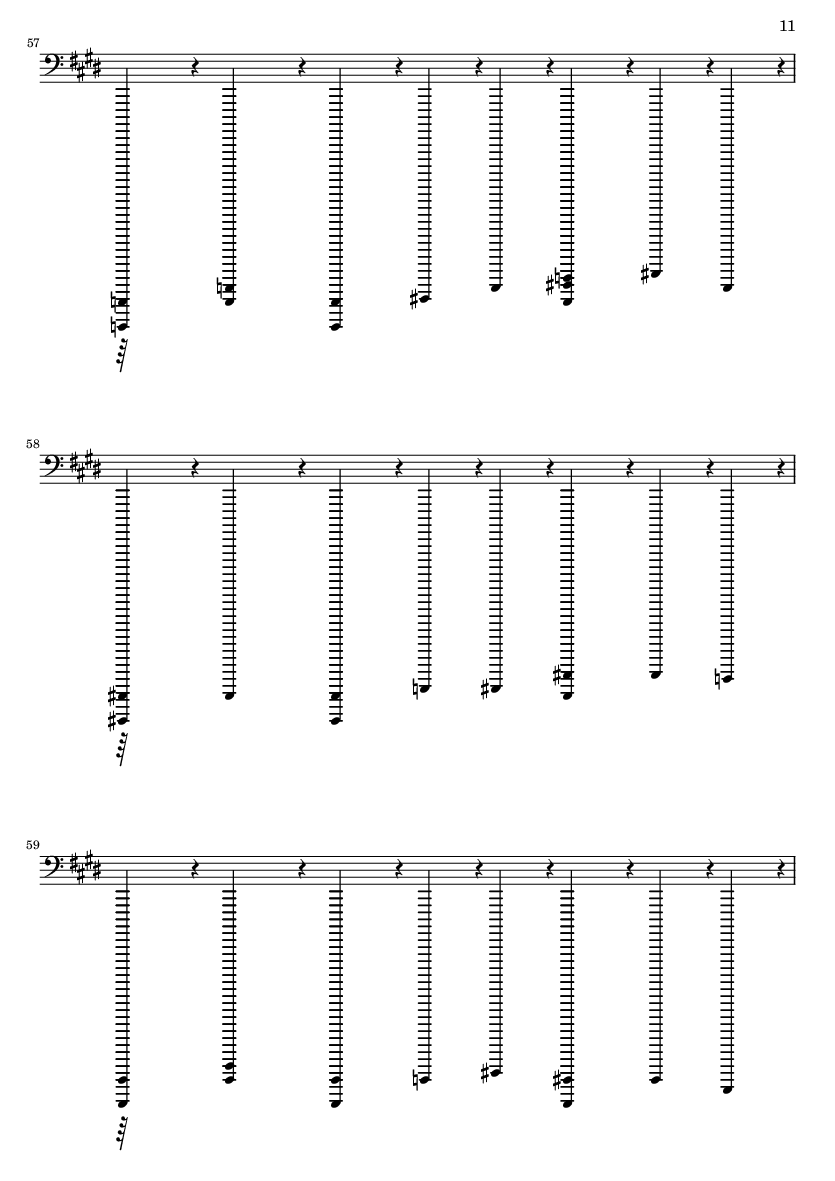 11

57

58

59